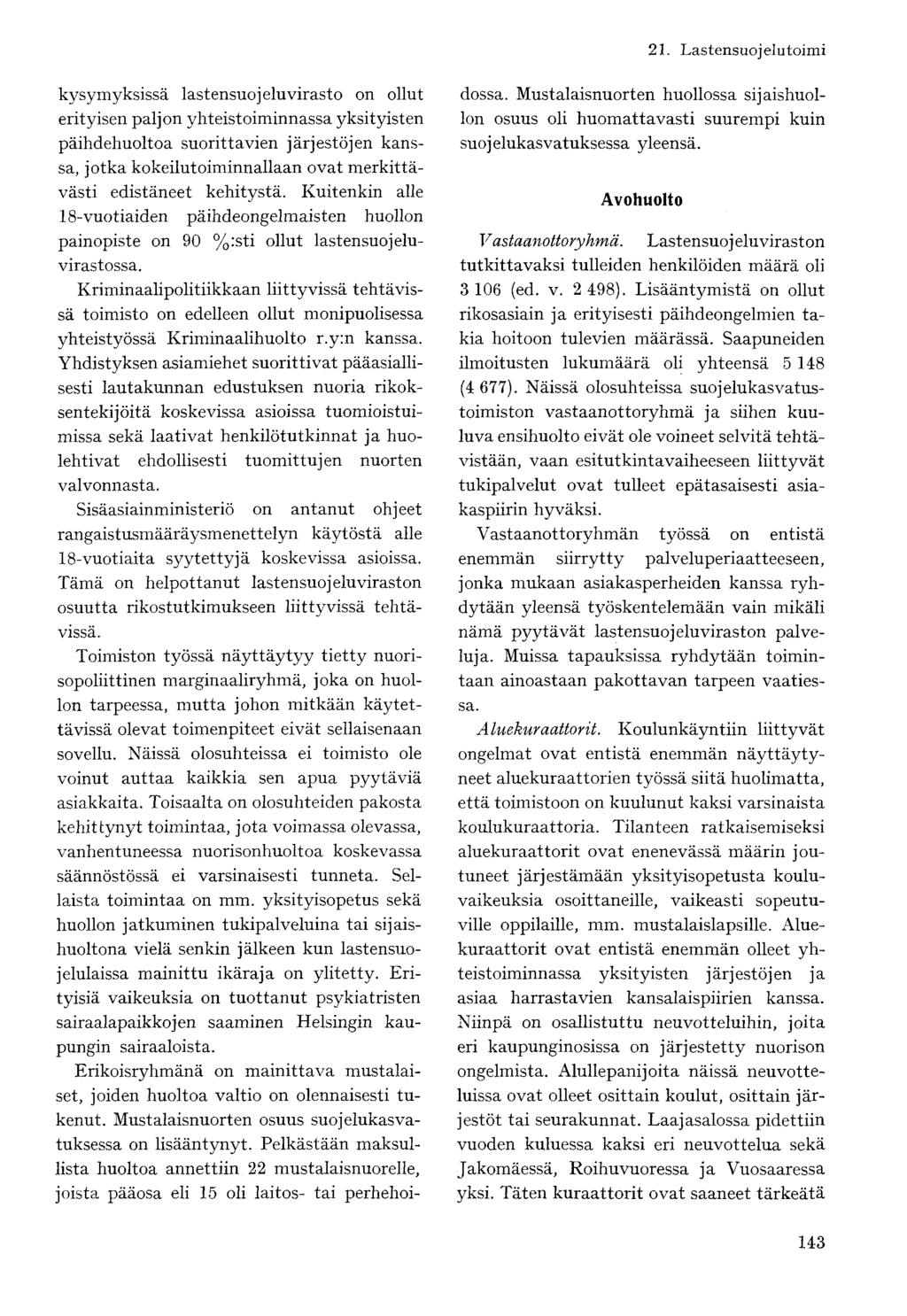 21. Lastensuojelutoimi

kysymyksissä lastensuojeluvirasto on ollut erityisen paljon yhteistoiminnassa yksityisten päihdehuoltoa suorittavien järjestöjen kanssa, jotka kokeilutoiminnallaan ovat merkittävästi edistäneet kehitystä. Kuitenkin alle 18-vuotiaiden päihdeongelmaisten huollon painopiste on 90 %:sti ollut lastensuojeluvirastossa.

Kriminaalipolitiikkaan liittyvissä tehtävissä toimisto on edelleen ollut monipuolisessa yhteistyössä Kriminaalihuolto r.y:n kanssa. Yhdistyksen asiamiehet suorittivat pääasiallisesti lautakunnan edustuksen nuoria rikoksentekijöitä koskevissa asioissa tuomioistuimissa sekä laativat henkilötutkinnat ja huolehtivat ehdollisesti tuomittujen nuorten valvonnasta.

Sisäasiainministeriö on antanut ohjeet rangaistusmääräysmenettelyn käytöstä alle 18-vuotiaita syytettyjä koskevissa asioissa. Tämä on helpottanut lastensuojeluviraston osuutta rikostutkimukseen liittyvissä tehtävissä.

Toimiston työssä näyttäytyy tietty nuorisopoliittinen marginaaliryhmä, joka on huollon tarpeessa, mutta johon mitkään käytettävissä olevat toimenpiteet eivät sellaisenaan sovellu. Näissä olosuhteissa ei toimisto ole voinut auttaa kaikkia sen apua pyytäviä asiakkaita. Toisaalta on olosuhteiden pakosta kehittynyt toimintaa, jota voimassa olevassa, vanhentuneessa nuorisonhuoltoa koskevassa säännöstössä ei varsinaisesti tunneta. Sellaista toimintaa on mm. yksityisopetus sekä huollon jatkuminen tukipalveluina tai sijaishuoltona vielä senkin jälkeen kun lastensuojelulaissa mainittu ikäraja on ylitetty. Erityisiä vaikeuksia on tuottanut psykiatristen sairaalapaikkojen saaminen Helsingin kaupungin sairaaloista.

Erikoisryhmänä on mainittava mustalaiset, joiden huoltoa valtio on olennaisesti tukenut. Mustalaisnuorten osuus suojelukasvatuksessa on lisääntynyt. Pelkästään maksullista huoltoa annettiin 22 mustalaisnuorelle, joista pääosa eli 15 oli laitos- tai perhehoidossa. Mustalaisnuorten huollossa sijaishuollon osuus oli huomattavasti suurempi kuin suojelukasvatuksessa yleensä.

Avohuolto

Vastaanottoryhmä. Lastensuojeluviraston tutkittavaksi tulleiden henkilöiden määrä oli 3 106 (ed. v. 2 498). Lisääntymistä on ollut rikosasiain ja erityisesti päihdeongelmien takia hoitoon tulevien määrässä. Saapuneiden ilmoitusten lukumäärä oli yhteensä 5 148 (4 677). Näissä olosuhteissa suojelukasvatustoimiston vastaanottoryhmä ja siihen kuuluva ensihuolto eivät ole voineet selvitä tehtävistään, vaan esitutkintavaiheeseen liittyvät tukipalvelut ovat tulleet epätasaisesti asiakaspiirin hyväksi.

Vastaanottoryhmän työssä on entistä enemmän siirrytty palveluperiaatteeseen, jonka mukaan asiakasperheiden kanssa ryhdytään yleensä työskentelemään vain mikäli nämä pyytävät lastensuojeluviraston palveluja. Muissa tapauksissa ryhdytään toimintaan ainoastaan pakottavan tarpeen vaatiessa.

Aluekuraattorit. Koulunkäyntiin liittyvät ongelmat ovat entistä enemmän näyttäytyneet aluekuraattorien työssä siitä huolimatta, että toimistoon on kuulunut kaksi varsinaista koulukuraattoria. Tilanteen ratkaisemiseksi aluekuraattorit ovat enenevässä määrin joutuneet järjestämään yksityisopetusta kouluvaikeuksia osoittaneille, vaikeasti sopeutuville oppilaille, mm. mustalaislapsille. Aluekuraattorit ovat entistä enemmän olleet yhteistoiminnassa yksityisten järjestöjen ja asiaa harrastavien kansalaispiirien kanssa. Niinpä on osallistuttu neuvotteluihin, joita eri kaupunginosissa on järjestetty nuorison ongelmista. Alullepanijoita näissä neuvotteluissa ovat olleet osittain koulut, osittain järjestöt tai seurakunnat. Laajasalossa pidettiin vuoden kuluessa kaksi eri neuvottelua sekä Jakomäessä, Roihuvuoressa ja Vuosaaressa yksi. Täten kuraattorit ovat saaneet tärkeätä

143